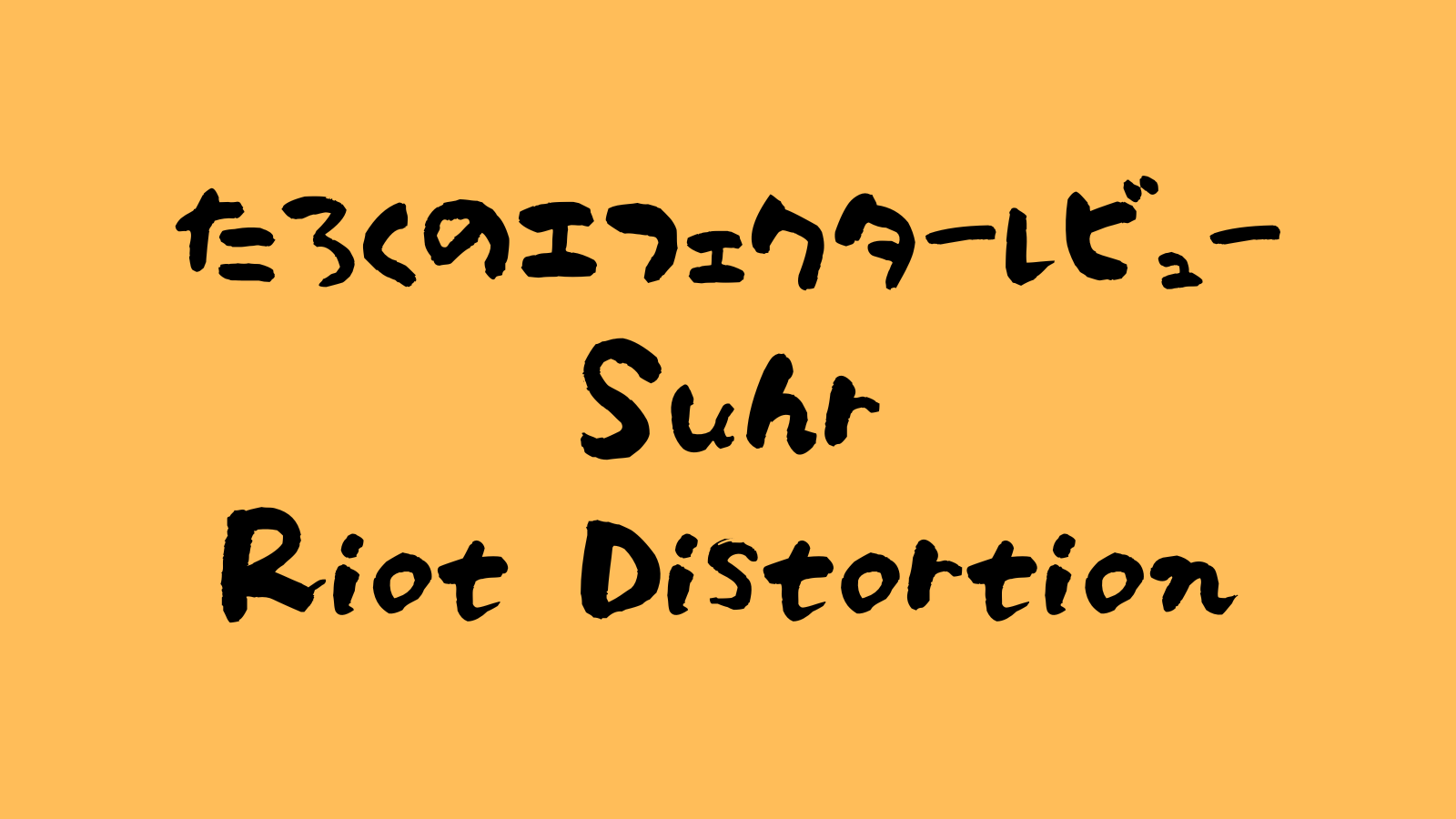 たろくのエフェクターレビュー
Suhr
Riot Distortion